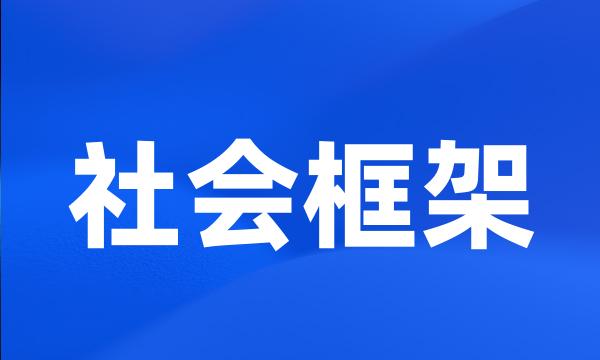 社会框架